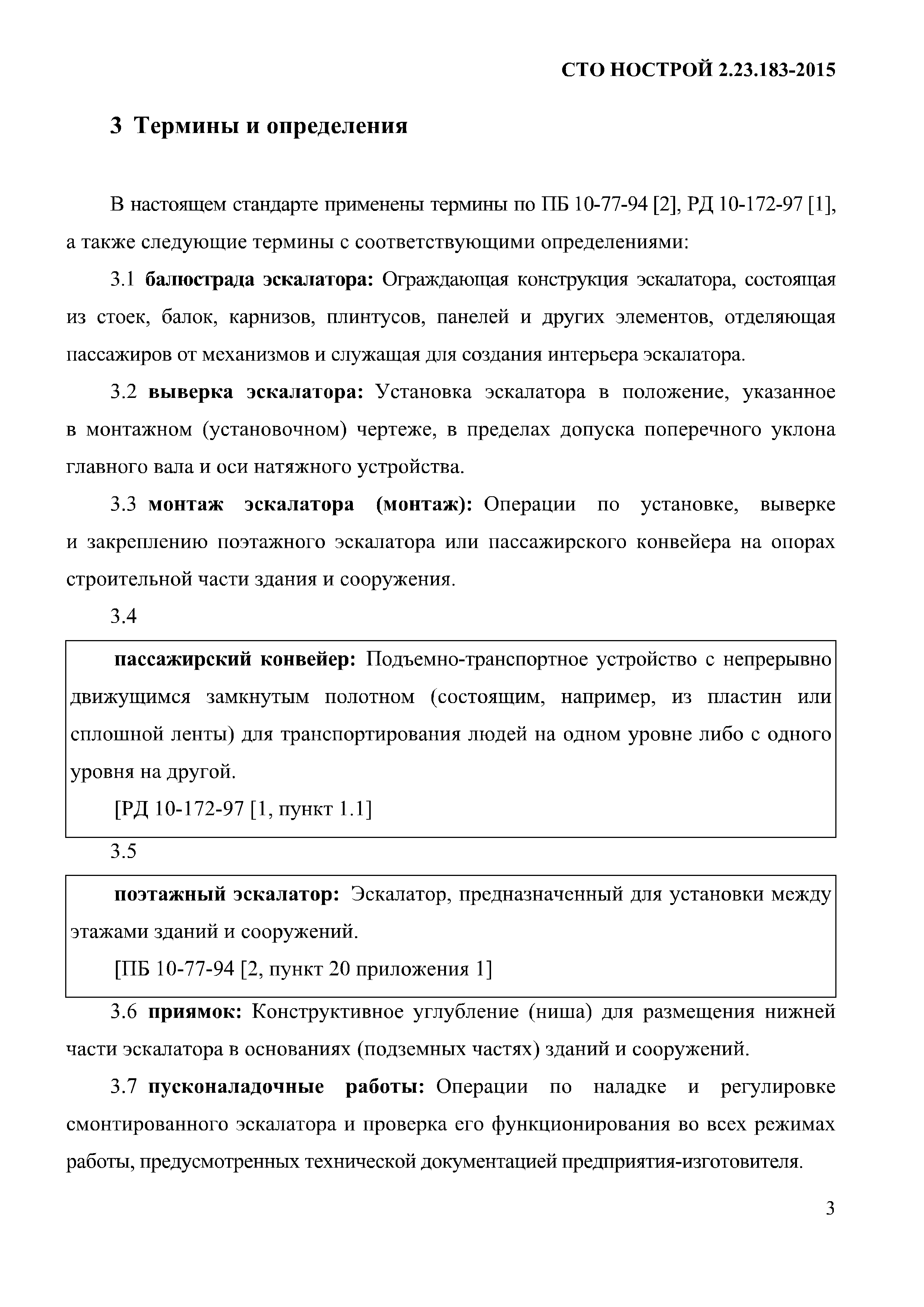 СТО НОСТРОЙ 2.23.183-2015

3 Термины и определения

В настоящем стандарте применены термины по ПБ 10-77-94 [2], РД 10-172-97 [1], а также следующие термины с соответствующими определениями:

3.1 балюстрада эскалатора: Ограждающая конструкция эскалатора, состоящая из стоек, балок, карнизов, плинтусов, панелей и других элементов, отделяющая пассажиров от механизмов и служащая для создания интерьера эскалатора.

3.2 выверка эскалатора: Установка эскалатора в положение, указанное в монтажном (установочном) чертеже, в пределах допуска поперечного уклона главного вала и оси натяжного устройства.

3.3 монтаж эскалатора (монтаж): Операции по установке, выверке и закреплению поэтажного эскалатора или пассажирского конвейера на опорах строительной части здания и сооружения.

3.4

пассажирский конвейер: Подъемно-транспортное устройство с непрерывно движущимся замкнутым полотном (состоящим, например, из пластин или сплошной ленты) для транспортирования людей на одном уровне либо с одного уровня на другой.

[РД 10-172-97 [1, пункт 1.1]

3.5

поэтажный эскалатор: Эскалатор, предназначенный для установки между этажами зданий и сооружений.

[ПБ 10-77-94 [2, пункт 20 приложения 1]

3.6 приямок: Конструктивное углубление (ниша) для размещения нижней части эскалатора в основаниях (подземных частях) зданий и сооружений.

3.7 пусконаладочные работы: Операции по наладке и регулировке смонтированного эскалатора и проверка его функционирования во всех режимах работы, предусмотренных технической документацией предприятия-изготовителя.

3